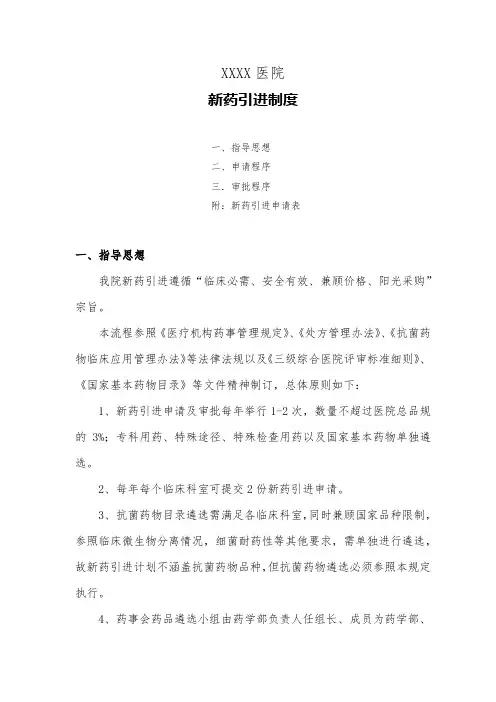 XXXX 医院

新药引进制度

一、指导思想
二、申请程序
三、审批程序
附：新药引进申请表

一、指导思想

我院新药引进遵循“临床必需、安全有效、兼顾价格、阳光采购”宗旨。

本流程参照《医疗机构药事管理规定》、《处方管理办法》、《抗菌药物临床应用管理办法》等法律法规以及《三级综合医院评审标准细则》、《国家基本药物目录》等文件精神制订，总体原则如下：

1、新药引进申请及审批每年举行 1-2 次，数量不超过医院总品规的 3%；专科用药、特殊途径、特殊检查用药以及国家基本药物单独遴选。

2、每年每个临床科室可提交 2 份新药引进申请。

3、抗菌药物目录遴选需满足各临床科室，同时兼顾国家品种限制，参照临床微生物分离情况，细菌耐药性等其他要求，需单独进行遴选，故新药引进计划不涵盖抗菌药物品种，但抗菌药物遴选必须参照本规定执行。

4、药事会药品遴选小组由药学部负责人任组长、成员为药学部、